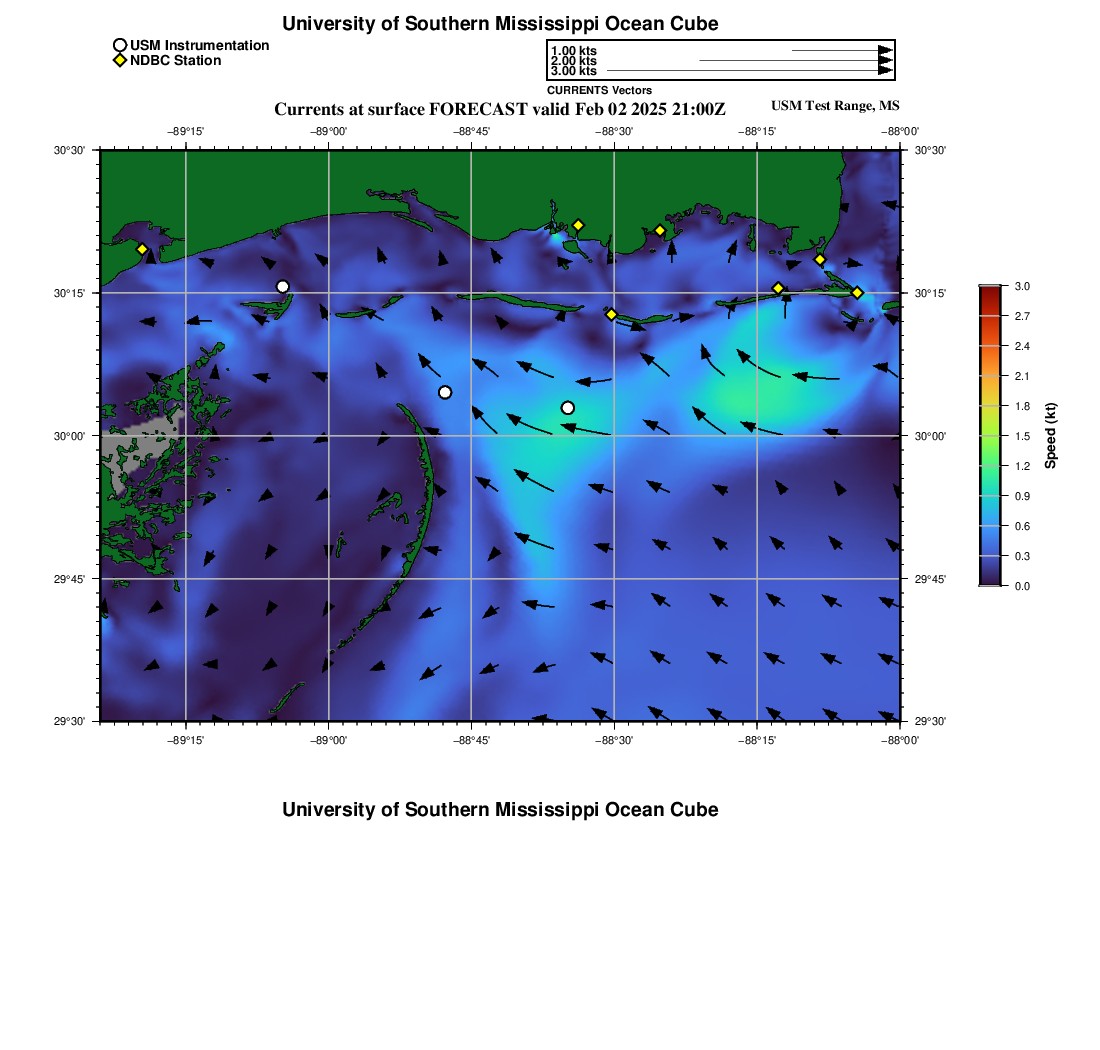 University of Southern Mississippi Ocean Cube

USM Instrumentation
NDBC Station

1.00 kts
2.00 kts
3.00 kts
CURRENTS Vectors

Currents at surface FORECAST valid Feb 02 2025 21:00Z
USM Test Range, MS

−89°15' −89°00' −88°45' −88°30' −88°15' −88°00'

30°30'
30°15'
30°00'
29°45'
29°30'

30°30'
30°15'
30°00'
29°45'
29°30'

−89°15' −89°00' −88°45' −88°30' −88°15' −88°00'

3.0
2.7
2.4
2.1
1.8
1.5
1.2
0.9
0.6
0.3
0.0
Speed (kt)

University of Southern Mississippi Ocean Cube